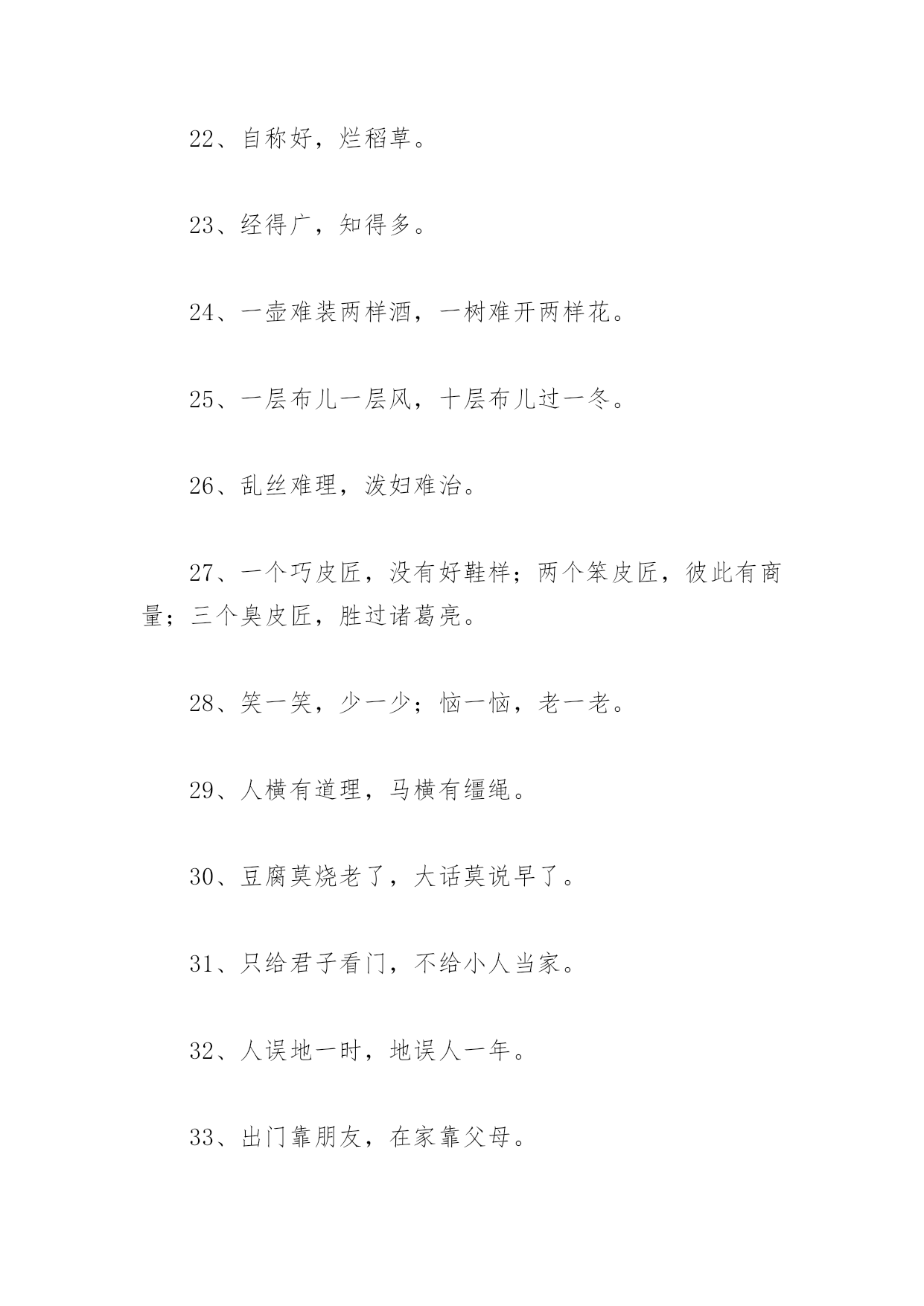 22、自称好，烂稻草。

23、经得广，知得多。

24、一壶难装两样酒，一树难开两样花。

25、一层布儿一层风，十层布儿过一冬。

26、乱丝难理，泼妇难治。

27、一个巧皮匠，没有好鞋样；两个笨皮匠，彼此有商量；三个臭皮匠，胜过诸葛亮。

28、笑一笑，少一少；恼一恼，老一老。

29、人横有道理，马横有缰绳。

30、豆腐莫烧老了，大话莫说早了。

31、只给君子看门，不给小人当家。

32、人误地一时，地误人一年。

33、出门靠朋友，在家靠父母。